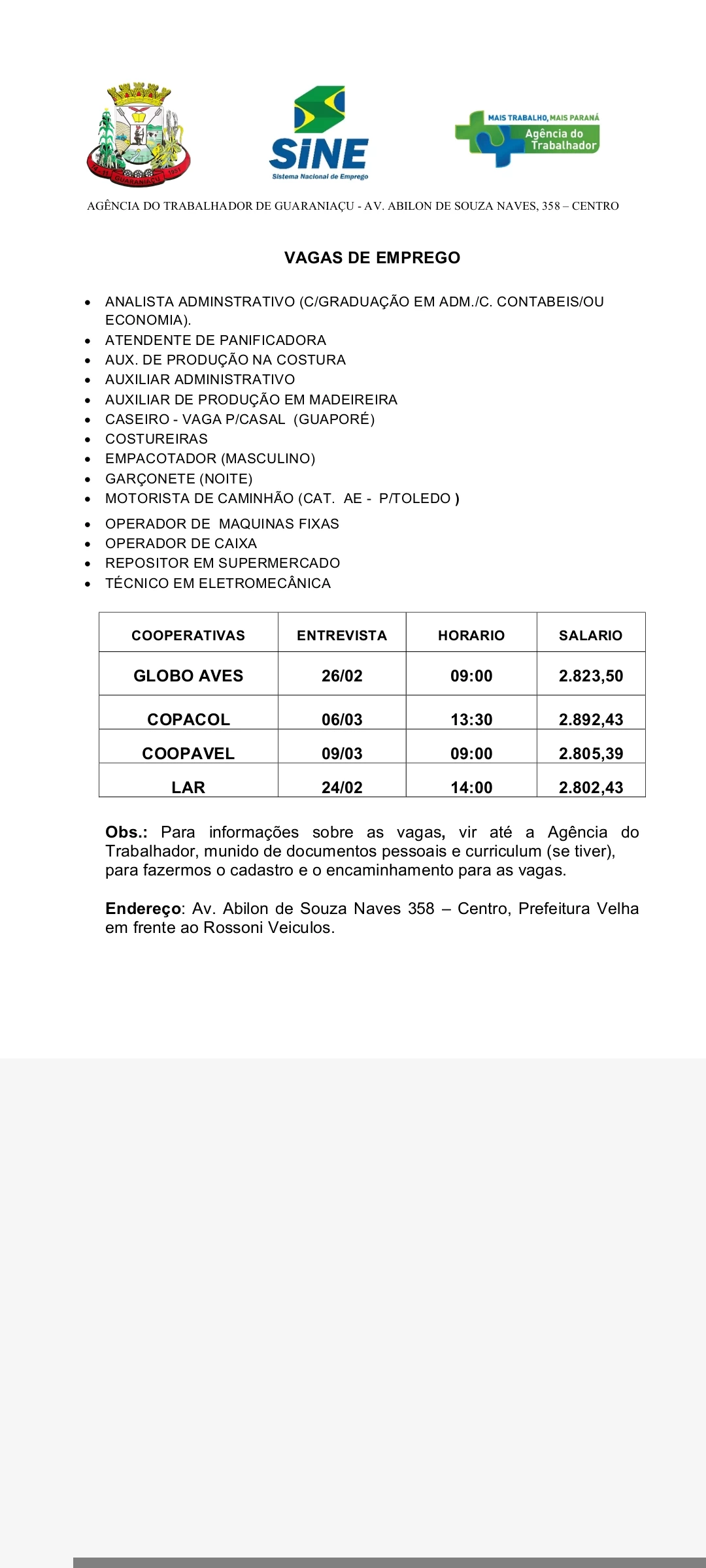 GUARANIAÇU

SINE
Sistema Nacional de Emprego

MAIS TRABALHO, MAIS PARANÁ
Agência do Trabalhador

AGÊNCIA DO TRABALHADOR DE GUARANIAÇU - AV. ABILON DE SOUZA NAVES, 358 – CENTRO

VAGAS DE EMPREGO

- ANALISTA ADMINSTRATIVO (C/GRADUAÇÃO EM ADM./C. CONTABEIS/OU ECONOMIA).
- ATENDENTE DE PANIFICADORA
- AUX. DE PRODUÇÃO NA COSTURA
- AUXILIAR ADMINISTRATIVO
- AUXILIAR DE PRODUÇÃO EM MADEIREIRA
- CASEIRO - VAGA P/CASAL (GUAPORÉ)
- COSTUREIRAS
- EMPACOTADOR (MASCULINO)
- GARÇONETE (NOITE)
- MOTORISTA DE CAMINHÃO (CAT. AE - P/TOLEDO )
- OPERADOR DE MAQUINAS FIXAS
- OPERADOR DE CAIXA
- REPOSITOR EM SUPERMERCADO
- TÉCNICO EM ELETROMECÂNICA

| COOPERATIVAS | ENTREVISTA | HORARIO | SALARIO |
|---|---|---|---|
| GLOBO AVES | 26/02 | 09:00 | 2.823,50 |
| COPACOL | 06/03 | 13:30 | 2.892,43 |
| COOPAVEL | 09/03 | 09:00 | 2.805,39 |
| LAR | 24/02 | 14:00 | 2.802,43 |

Obs.: Para informações sobre as vagas, vir até a Agência do Trabalhador, munido de documentos pessoais e curriculum (se tiver), para fazermos o cadastro e o encaminhamento para as vagas.

Endereço: Av. Abilon de Souza Naves 358 – Centro, Prefeitura Velha em frente ao Rossoni Veiculos.